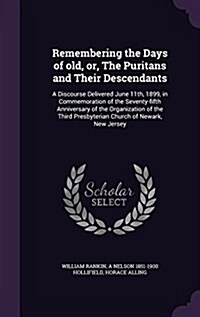 Remembering the Days of old, or, The Puritans and Their Descendants

A Discourse Delivered June 11th, 1899, in Commemoration of the Seventy-fifth Anniversary of the Organization of the Third Presbyterian Church of Newark, New Jersey

Scholar SELECT

WILLIAM RANKIN, A NELSON 1851-1900 HOLLIFIELD, HORACE ALLING